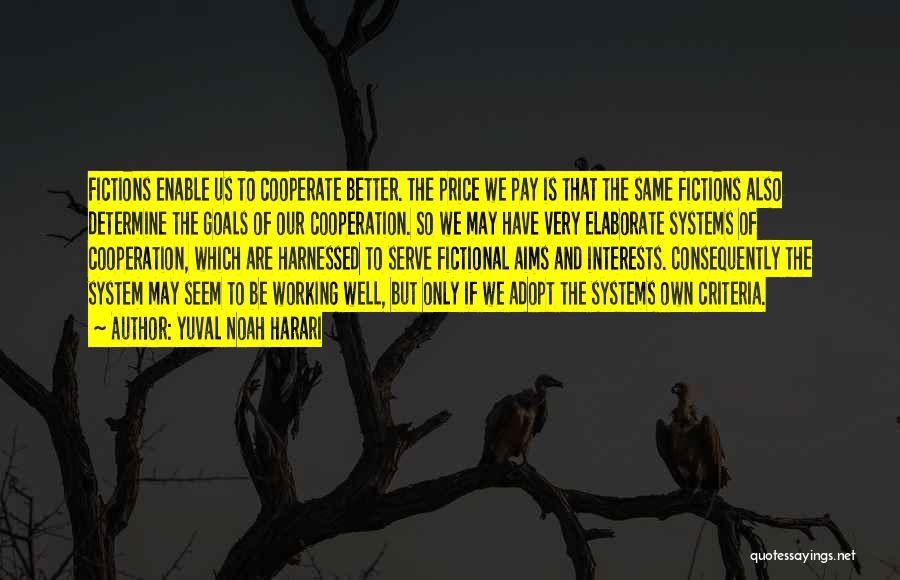 FICTIONS ENABLE US TO COOPERATE BETTER. THE PRICE WE PAY IS THAT THE SAME FICTIONS ALSO DETERMINE THE GOALS OF OUR COOPERATION. SO WE MAY HAVE VERY ELABORATE SYSTEMS OF COOPERATION, WHICH ARE HARNESSED TO SERVE FICTIONAL AIMS AND INTERESTS. CONSEQUENTLY THE SYSTEM MAY SEEM TO BE WORKING WELL, BUT ONLY IF WE ADOPT THE SYSTEMS OWN CRITERIA.
~ AUTHOR: YUVAL NOAH HARARI

quotessayings.net